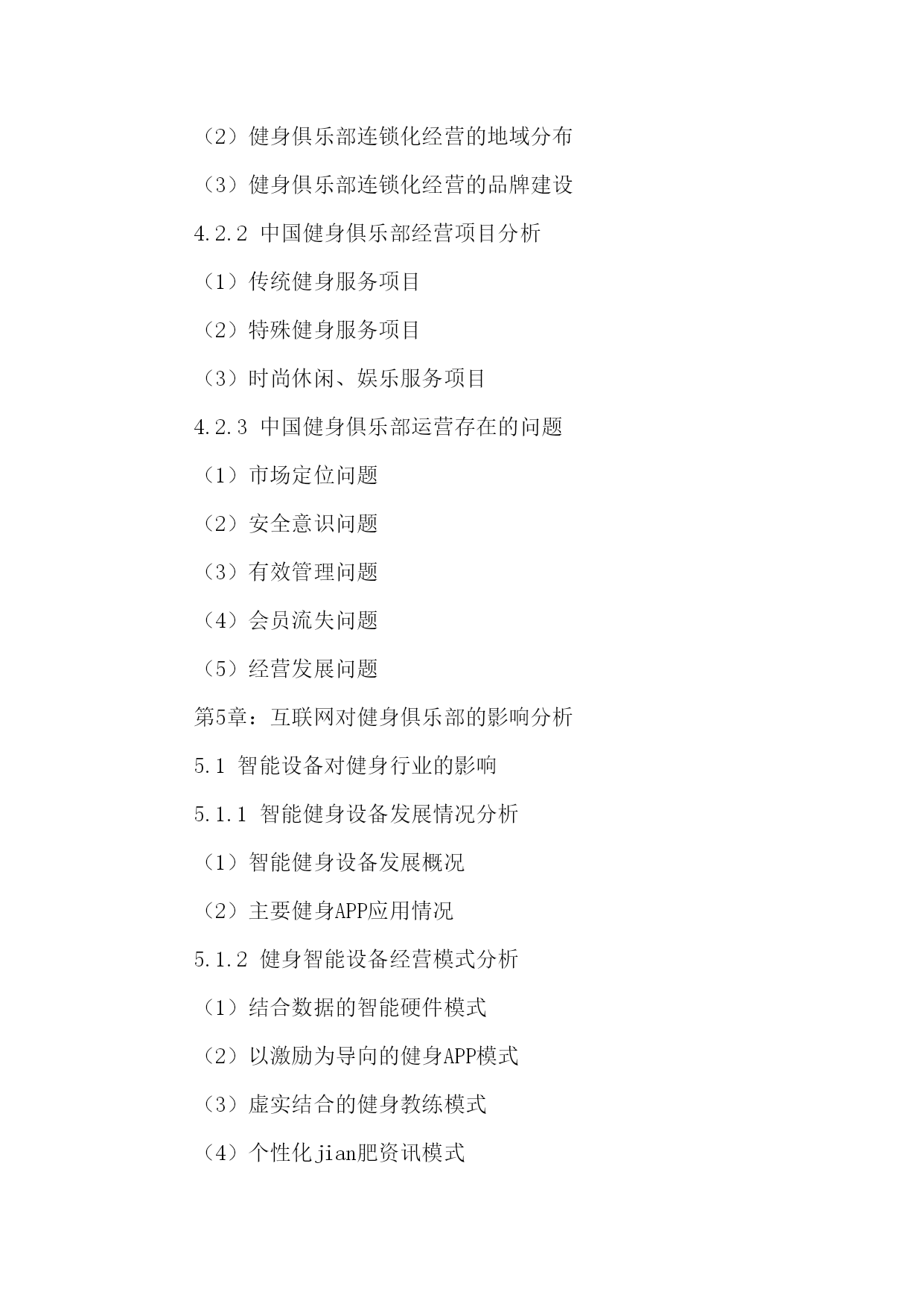 （2）健身俱乐部连锁化经营的地域分布

（3）健身俱乐部连锁化经营的品牌建设

4.2.2 中国健身俱乐部经营项目分析

（1）传统健身服务项目

（2）特殊健身服务项目

（3）时尚休闲、娱乐服务项目

4.2.3 中国健身俱乐部运营存在的问题

（1）市场定位问题

（2）安全意识问题

（3）有效管理问题

（4）会员流失问题

（5）经营发展问题

第5章：互联网对健身俱乐部的影响分析

5.1 智能设备对健身行业的影响

5.1.1 智能健身设备发展情况分析

（1）智能健身设备发展概况

（2）主要健身APP应用情况

5.1.2 健身智能设备经营模式分析

（1）结合数据的智能硬件模式

（2）以激励为导向的健身APP模式

（3）虚实结合的健身教练模式

（4）个性化jian肥资讯模式